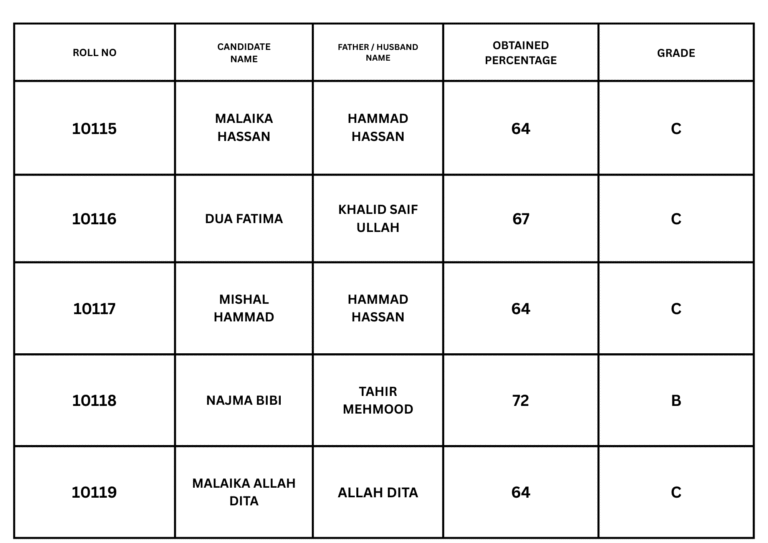 | ROLL NO | CANDIDATE NAME | FATHER / HUSBAND NAME | OBTAINED PERCENTAGE | GRADE |
|---|---|---|---|---|
| 10115 | MALAIKA HASSAN | HAMMAD HASSAN | 64 | C |
| 10116 | DUA FATIMA | KHALID SAIF ULLAH | 67 | C |
| 10117 | MISHAL HAMMAD | HAMMAD HASSAN | 64 | C |
| 10118 | NAJMA BIBI | TAHIR MEHMOOD | 72 | B |
| 10119 | MALAIKA ALLAH DITA | ALLAH DITA | 64 | C |